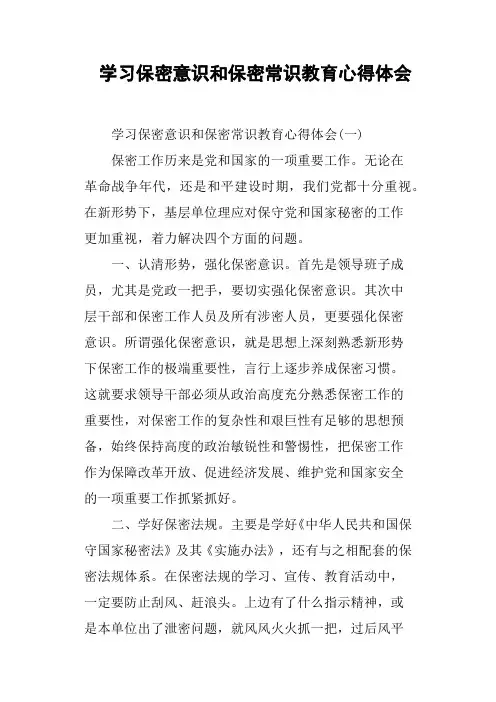 学习保密意识和保密常识教育心得体会

学习保密意识和保密常识教育心得体会(一)

保密工作历来是党和国家的一项重要工作。无论在革命战争年代，还是和平建设时期，我们党都十分重视。在新形势下，基层单位理应对保守党和国家秘密的工作更加重视，着力解决四个方面的问题。

一、认清形势，强化保密意识。首先是领导班子成员，尤其是党政一把手，要切实强化保密意识。其次中层干部和保密工作人员及所有涉密人员，更要强化保密意识。所谓强化保密意识，就是思想上深刻熟悉新形势下保密工作的极端重要性，言行上逐步养成保密习惯。这就要求领导干部必须从政治高度充分熟悉保密工作的重要性，对保密工作的复杂性和艰巨性有足够的思想预备，始终保持高度的政治敏锐性和警惕性，把保密工作作为保障改革开放、促进经济发展、维护党和国家安全的一项重要工作抓紧抓好。

二、学好保密法规。主要是学好《中华人民共和国保守国家秘密法》及其《实施办法》，还有与之相配套的保密法规体系。在保密法规的学习、宣传、教育活动中，一定要防止刮风、赶浪头。上边有了什么指示精神，或是本单位出了泄密问题，就风风火火抓一把，过后风平